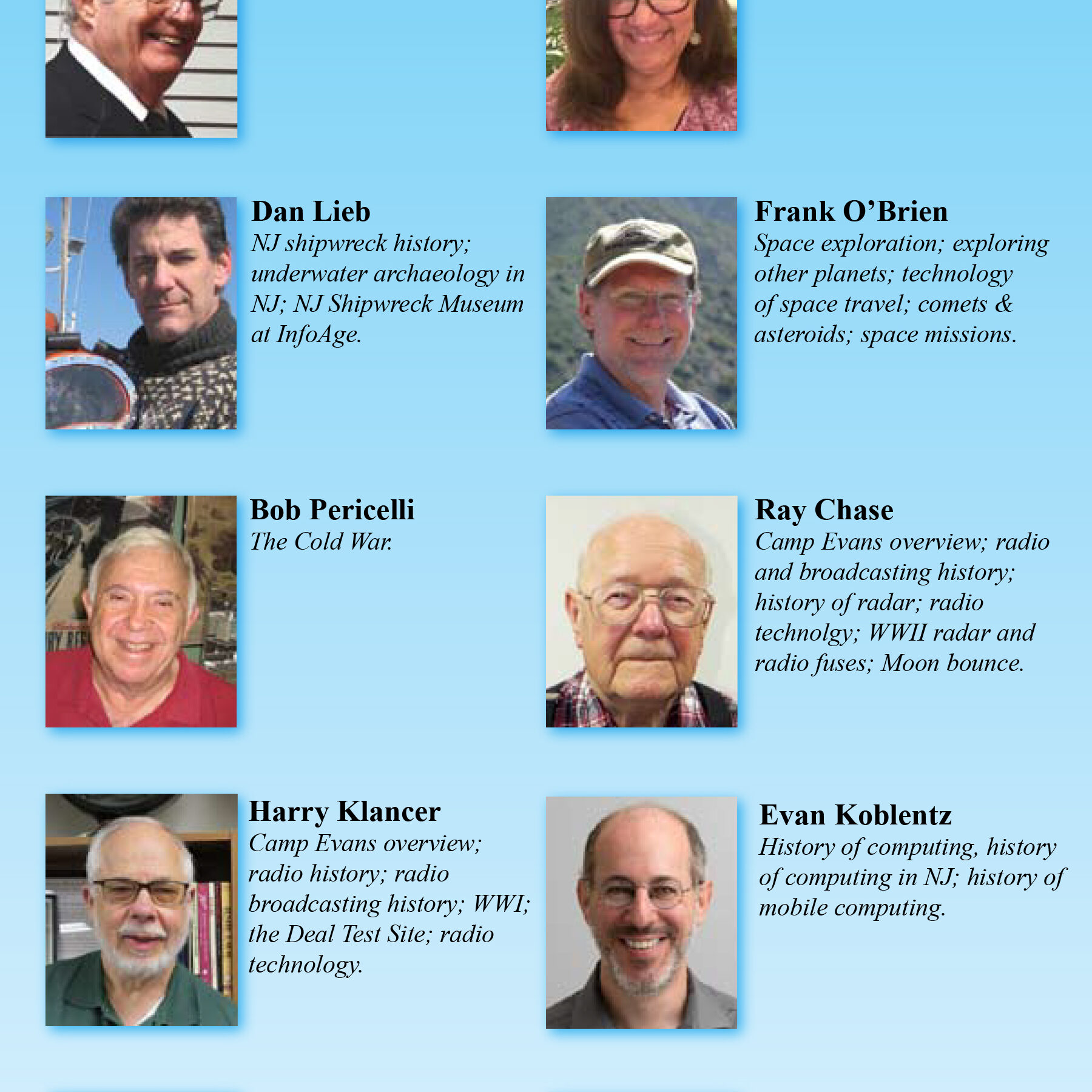 Dan Lieb

NJ shipwreck history; underwater archaeology in NJ; NJ Shipwreck Museum at InfoAge.

Bob Pericelli

The Cold War.

Harry Klancer

Camp Evans overview; radio history; radio broadcasting history; WWI; the Deal Test Site; radio technology.

Frank O'Brien

Space exploration; exploring other planets; technology of space travel; comets & asteroids; space missions.

Ray Chase

Camp Evans overview; radio and broadcasting history; history of radar; radio technolgy; WWII radar and radio fuses; Moon bounce.

Evan Koblentz

History of computing, history of computing in NJ; history of mobile computing.